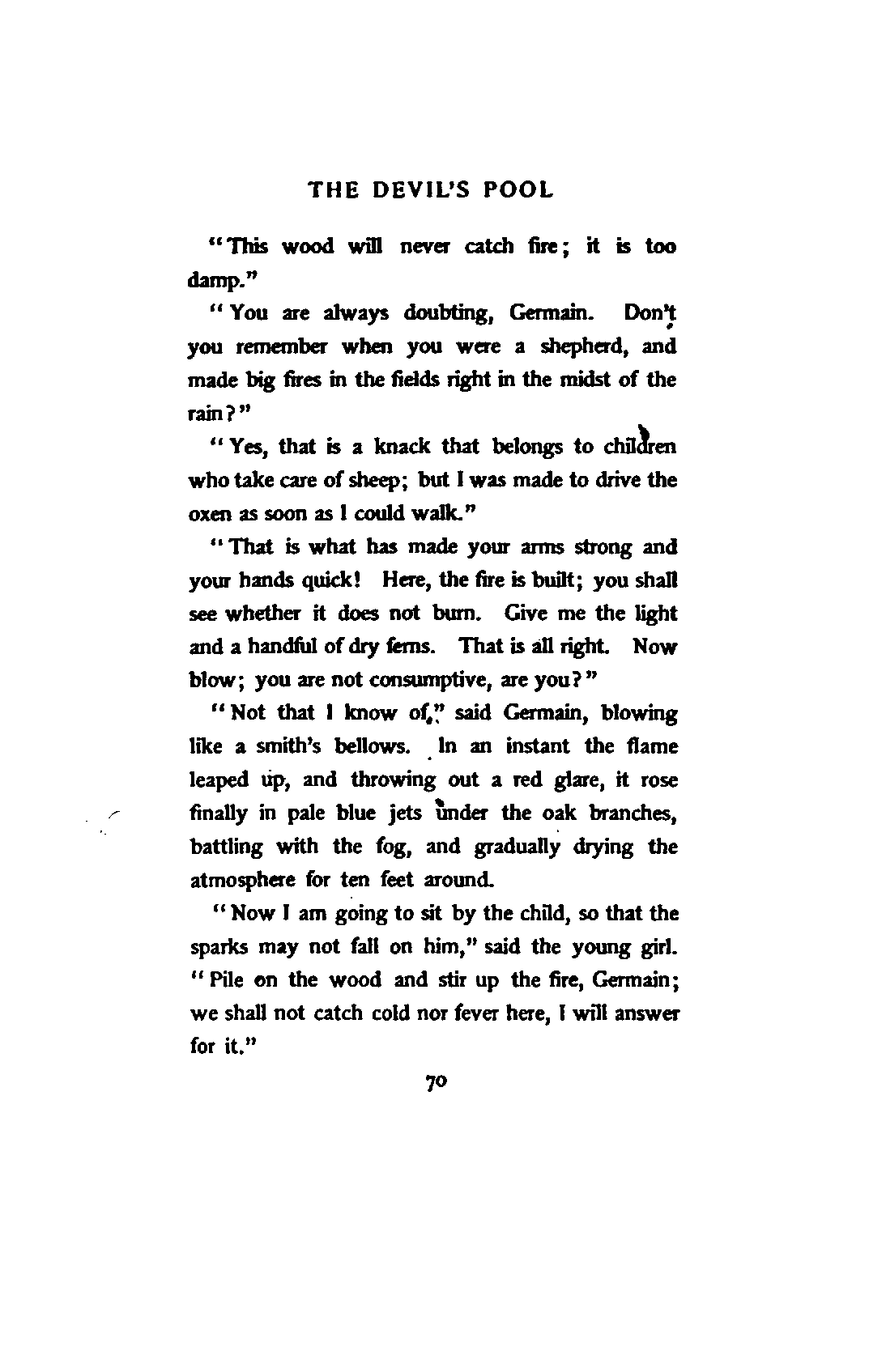 THE DEVIL'S POOL

"This wood will never catch fire; it is too damp."

"You are always doubting, Germain. Don't you remember when you were a shepherd, and made big fires in the fields right in the midst of the rain?"

"Yes, that is a knack that belongs to children who take care of sheep; but I was made to drive the oxen as soon as I could walk."

"That is what has made your arms strong and your hands quick! Here, the fire is built; you shall see whether it does not burn. Give me the light and a handful of dry ferns. That is all right. Now blow; you are not consumptive, are you?"

"Not that I know of," said Germain, blowing like a smith's bellows. In an instant the flame leaped up, and throwing out a red glare, it rose finally in pale blue jets under the oak branches, battling with the fog, and gradually drying the atmosphere for ten feet around.

"Now I am going to sit by the child, so that the sparks may not fall on him," said the young girl. "Pile on the wood and stir up the fire, Germain; we shall not catch cold nor fever here, I will answer for it."

70